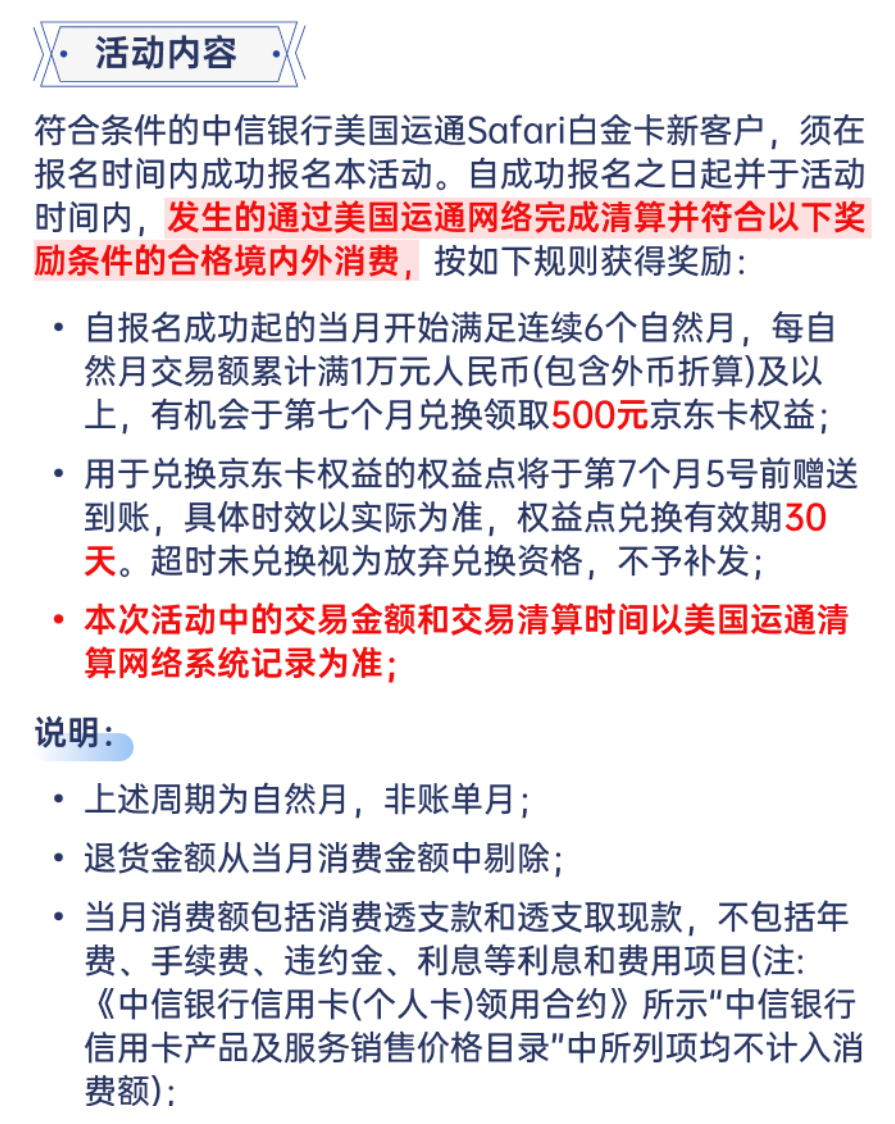 活动内容

符合条件的中信银行美国运通Safari白金卡新客户，须在报名时间内成功报名本活动。自成功报名之日起并于活动时间内，发生的通过美国运通网络完成清算并符合以下奖励条件的合格境内外消费，按如下规则获得奖励：

• 自报名成功起的当月开始满足连续6个自然月，每自然月交易额累计满1万元人民币(包含外币折算)及以上，有机会于第七个月兑换领取500元京东卡权益；

• 用于兑换京东卡权益的权益点将于第7个月5号前赠送到账，具体时效以实际为准，权益点兑换有效期30天。超时未兑换视为放弃兑换资格，不予补发；

• 本次活动中的交易金额和交易清算时间以美国运通清算网络系统记录为准；

说明：

• 上述周期为自然月，非账单月；

• 退货金额从当月消费金额中剔除；

• 当月消费额包括消费透支款和透支取现款，不包括年费、手续费、违约金、利息等利息和费用项目(注:《中信银行信用卡(个人卡)领用合约》所示"中信银行信用卡产品及服务销售价格目录"中所列项均不计入消费额)；